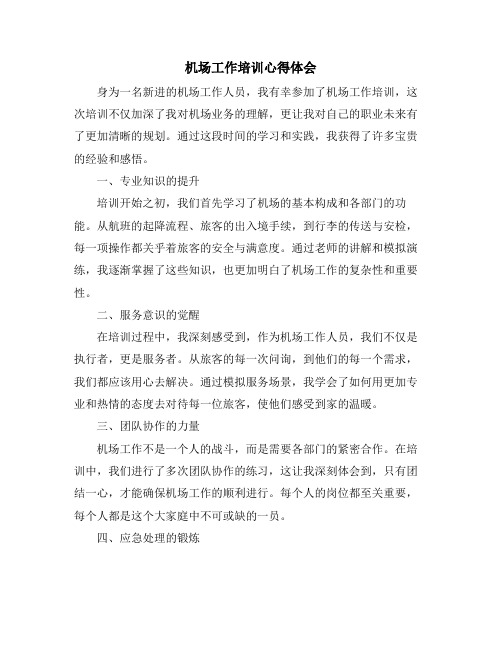 机场工作培训心得体会

身为一名新进的机场工作人员，我有幸参加了机场工作培训，这次培训不仅加深了我对机场业务的理解，更让我对自己的职业未来有了更加清晰的规划。通过这段时间的学习和实践，我获得了许多宝贵的经验和感悟。

一、专业知识的提升

培训开始之初，我们首先学习了机场的基本构成和各部门的功能。从航班的起降流程、旅客的出入境手续，到行李的传送与安检，每一项操作都关乎着旅客的安全与满意度。通过老师的讲解和模拟演练，我逐渐掌握了这些知识，也更加明白了机场工作的复杂性和重要性。

二、服务意识的觉醒

在培训过程中，我深刻感受到，作为机场工作人员，我们不仅是执行者，更是服务者。从旅客的每一次问询，到他们的每一个需求，我们都应该用心去解决。通过模拟服务场景，我学会了如何用更加专业和热情的态度去对待每一位旅客，使他们感受到家的温暖。

三、团队协作的力量

机场工作不是一个人的战斗，而是需要各部门的紧密合作。在培训中，我们进行了多次团队协作的练习，这让我深刻体会到，只有团结一心，才能确保机场工作的顺利进行。每个人的岗位都至关重要，每个人都是这个大家庭中不可或缺的一员。

四、应急处理的锻炼